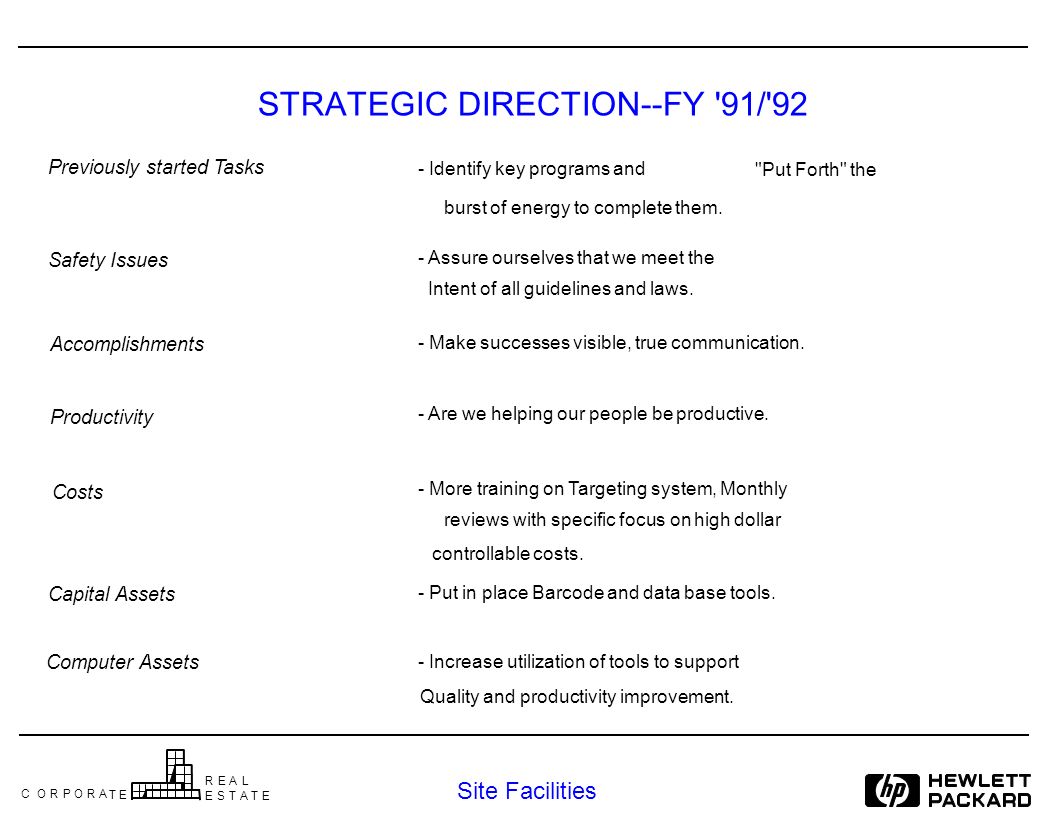 STRATEGIC DIRECTION--FY '91/'92

Previously started Tasks

- Identify key programs and "Put Forth" the burst of energy to complete them.

Safety Issues

- Assure ourselves that we meet the Intent of all guidelines and laws.

Accomplishments

- Make successes visible, true communication.

Productivity

- Are we helping our people be productive.

Costs

- More training on Targeting system, Monthly reviews with specific focus on high dollar controllable costs.

Capital Assets

- Put in place Barcode and data base tools.

Computer Assets

- Increase utilization of tools to support Quality and productivity improvement.

CORPORATE REAL ESTATE

Site Facilities

hp HEWLETT PACKARD